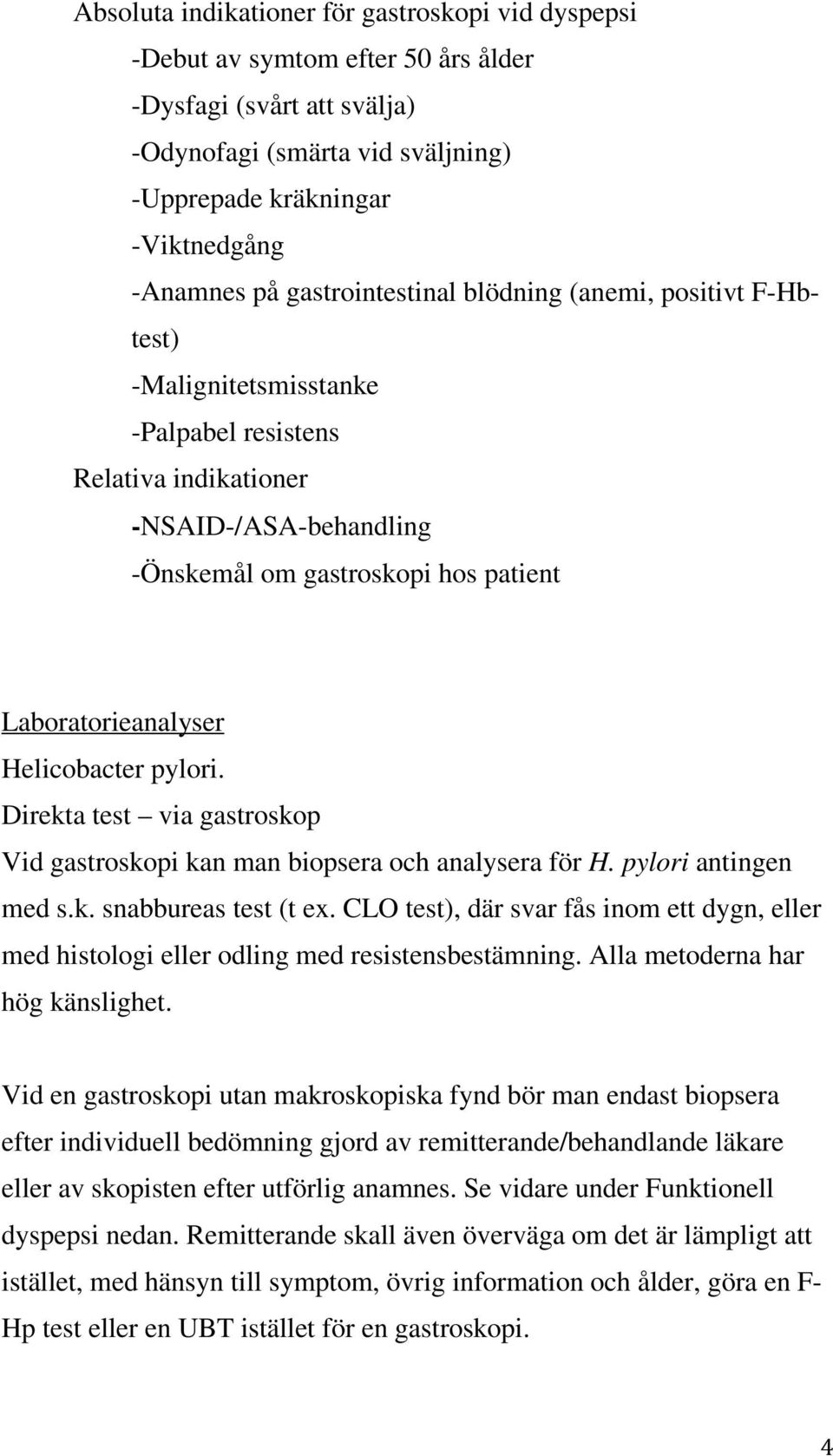 Absoluta indikationer för gastroskopi vid dyspepsi
-Debut av symtom efter 50 års ålder
-Dysfagi (svårt att svälja)
-Odynofagi (smärta vid sväljning)
-Upprepade kräkningar
-Viktnedgång
-Anamnes på gastrointestinal blödning (anemi, positivt F-Hb-test)
-Malignitetsmisstanke
-Palpabel resistens
Relativa indikationer
-NSAID-/ASA-behandling
-Önskemål om gastroskopi hos patient

Laboratorieanalyser
Helicobacter pylori.
Direkta test – via gastroskop
Vid gastroskopi kan man biopsera och analysera för H. pylori antingen med s.k. snabbureas test (t ex. CLO test), där svar fås inom ett dygn, eller med histologi eller odling med resistensbestämning. Alla metoderna har hög känslighet.

Vid en gastroskopi utan makroskopiska fynd bör man endast biopsera efter individuell bedömning gjord av remitterande/behandlande läkare eller av skopisten efter utförlig anamnes. Se vidare under Funktionell dyspepsi nedan. Remitterande skall även överväga om det är lämpligt att istället, med hänsyn till symptom, övrig information och ålder, göra en F-Hp test eller en UBT istället för en gastroskopi.

4